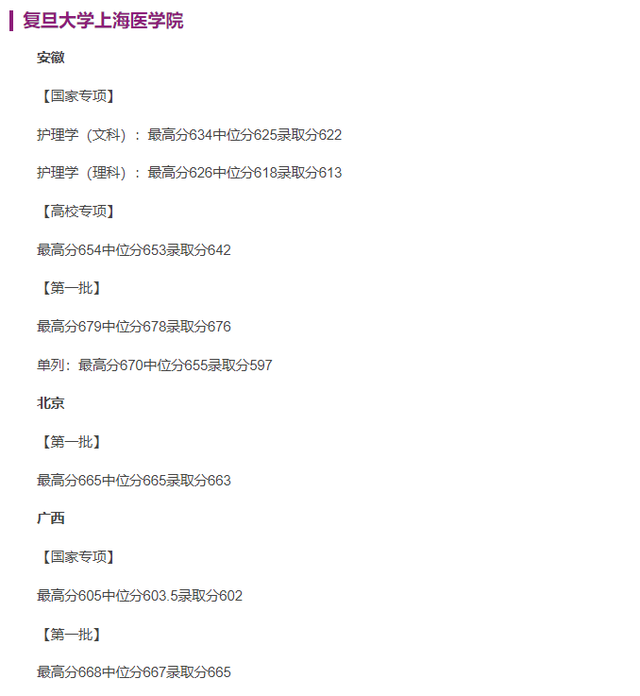 复旦大学上海医学院

安徽

【国家专项】

护理学（文科）：最高分634中位分625录取分622

护理学（理科）：最高分626中位分618录取分613

【高校专项】

最高分654中位分653录取分642

【第一批】

最高分679中位分678录取分676

单列：最高分670中位分655录取分597

北京

【第一批】

最高分665中位分665录取分663

广西

【国家专项】

最高分605中位分603.5录取分602

【第一批】

最高分668中位分667录取分665